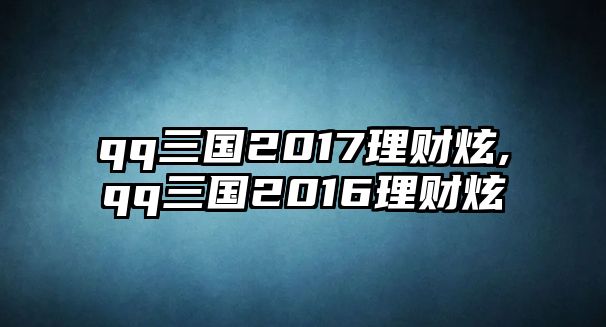 qq三国2017理财炫,
qq三国2016理财炫